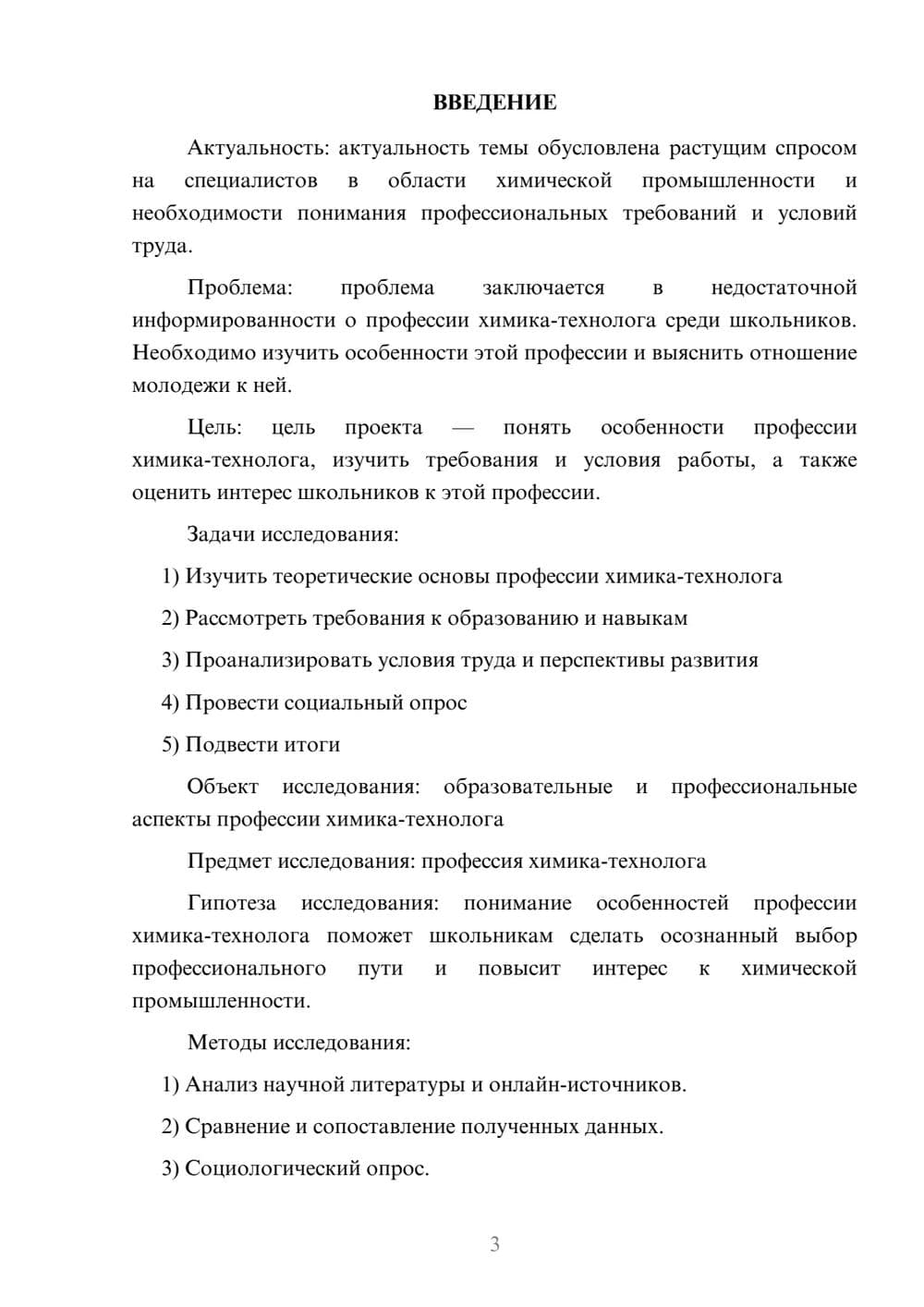 ВВЕДЕНИЕ

Актуальность: актуальность темы обусловлена растущим спросом на специалистов в области химической промышленности и необходимости понимания профессиональных требований и условий труда.

Проблема: проблема заключается в недостаточной информированности о профессии химика-технолога среди школьников. Необходимо изучить особенности этой профессии и выяснить отношение молодежи к ней.

Цель: цель проекта — понять особенности профессии химика-технолога, изучить требования и условия работы, а также оценить интерес школьников к этой профессии.

Задачи исследования:

1) Изучить теоретические основы профессии химика-технолога

2) Рассмотреть требования к образованию и навыкам

3) Проанализировать условия труда и перспективы развития

4) Провести социальный опрос

5) Подвести итоги

Объект исследования: образовательные и профессиональные аспекты профессии химика-технолога

Предмет исследования: профессия химика-технолога

Гипотеза исследования: понимание особенностей профессии химика-технолога поможет школьникам сделать осознанный выбор профессионального пути и повысит интерес к химической промышленности.

Методы исследования:

1) Анализ научной литературы и онлайн-источников.

2) Сравнение и сопоставление полученных данных.

3) Социологический опрос.

3